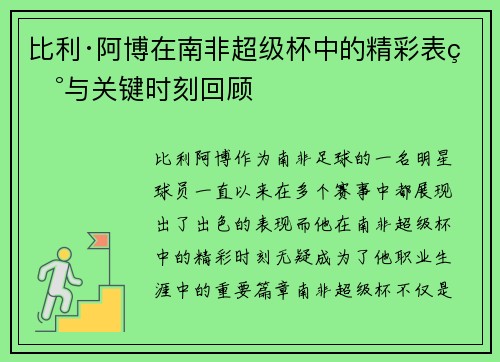 比利·阿博在南非超级杯中的精彩表ç°与关键时刻回顾

比利阿博作为南非足球的一名明星球员一直以来在多个赛事中都展现出了出色的表现而他在南非超级杯中的精彩时刻无疑成为了他职业生涯中的重要篇章南非超级杯不仅是